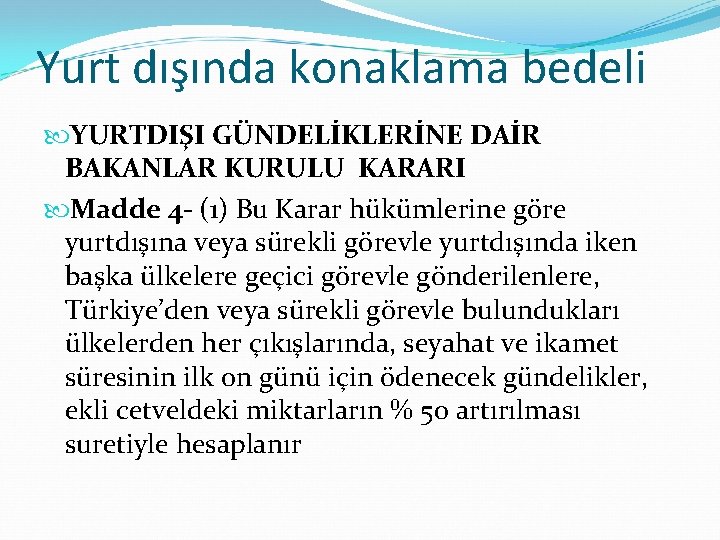 Yurt dışında konaklama bedeli

YURTDIŞI GÜNDELİKLERİNE DAİR BAKANLAR KURULU KARARI

Madde 4- (1) Bu Karar hükümlerine göre yurtdışına veya sürekli görevle yurtdışında iken başka ülkelere geçici görevle gönderilenlere, Türkiye'den veya sürekli görevle bulundukları ülkelerden her çıkışlarında, seyahat ve ikamet süresinin ilk on günü için ödenecek gündelikler, ekli cetveldeki miktarların % 50 artırılması suretiyle hesaplanır